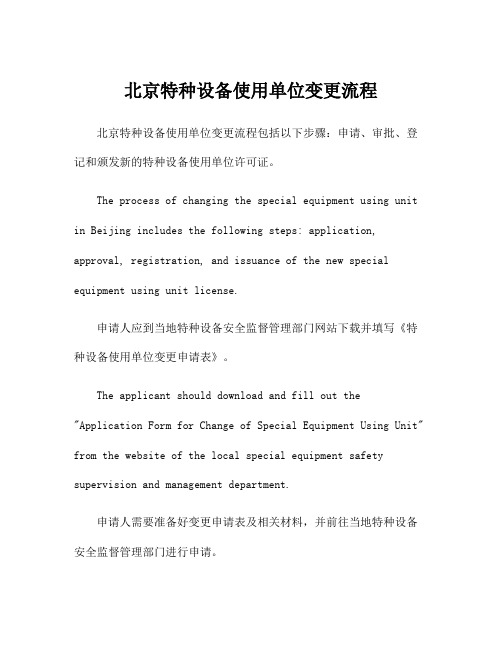 北京特种设备使用单位变更流程

北京特种设备使用单位变更流程包括以下步骤：申请、审批、登记和颁发新的特种设备使用单位许可证。

The process of changing the special equipment using unit in Beijing includes the following steps: application, approval, registration, and issuance of the new special equipment using unit license.

申请人应到当地特种设备安全监督管理部门网站下载并填写《特种设备使用单位变更申请表》。

The applicant should download and fill out the "Application Form for Change of Special Equipment Using Unit" from the website of the local special equipment safety supervision and management department.

申请人需要准备好变更申请表及相关材料，并前往当地特种设备安全监督管理部门进行申请。